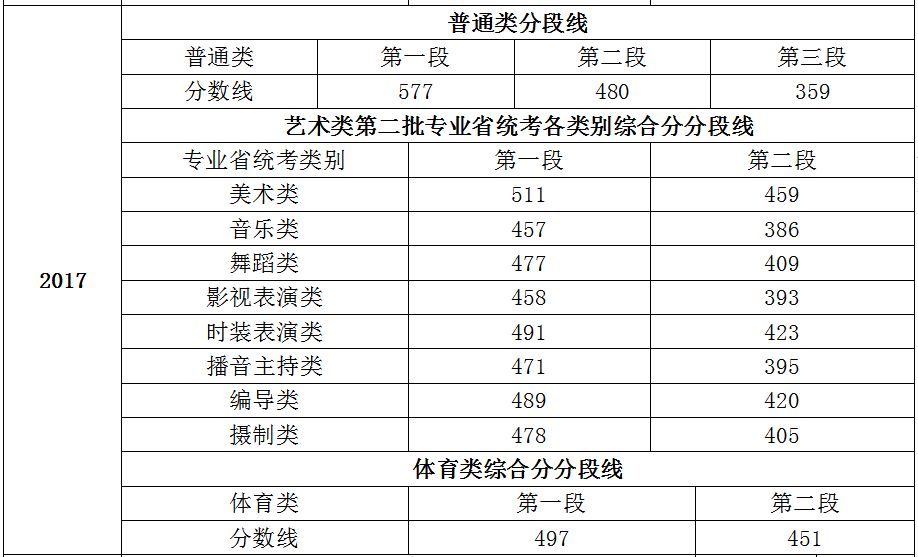 2017

普通类分段线

| 普通类 | 第一段 | 第二段 | 第三段 |
|---|---|---|---|
| 分数线 | 577 | 480 | 359 |

艺术类第二批专业省统考各类别综合分分段线

| 专业省统考类别 | 第一段 | 第二段 |
|---|---|---|
| 美术类 | 511 | 459 |
| 音乐类 | 457 | 386 |
| 舞蹈类 | 477 | 409 |
| 影视表演类 | 458 | 393 |
| 时装表演类 | 491 | 423 |
| 播音主持类 | 471 | 395 |
| 编导类 | 489 | 420 |
| 摄制类 | 478 | 405 |

体育类综合分分段线

| 体育类 | 第一段 | 第二段 |
|---|---|---|
| 分数线 | 497 | 451 |